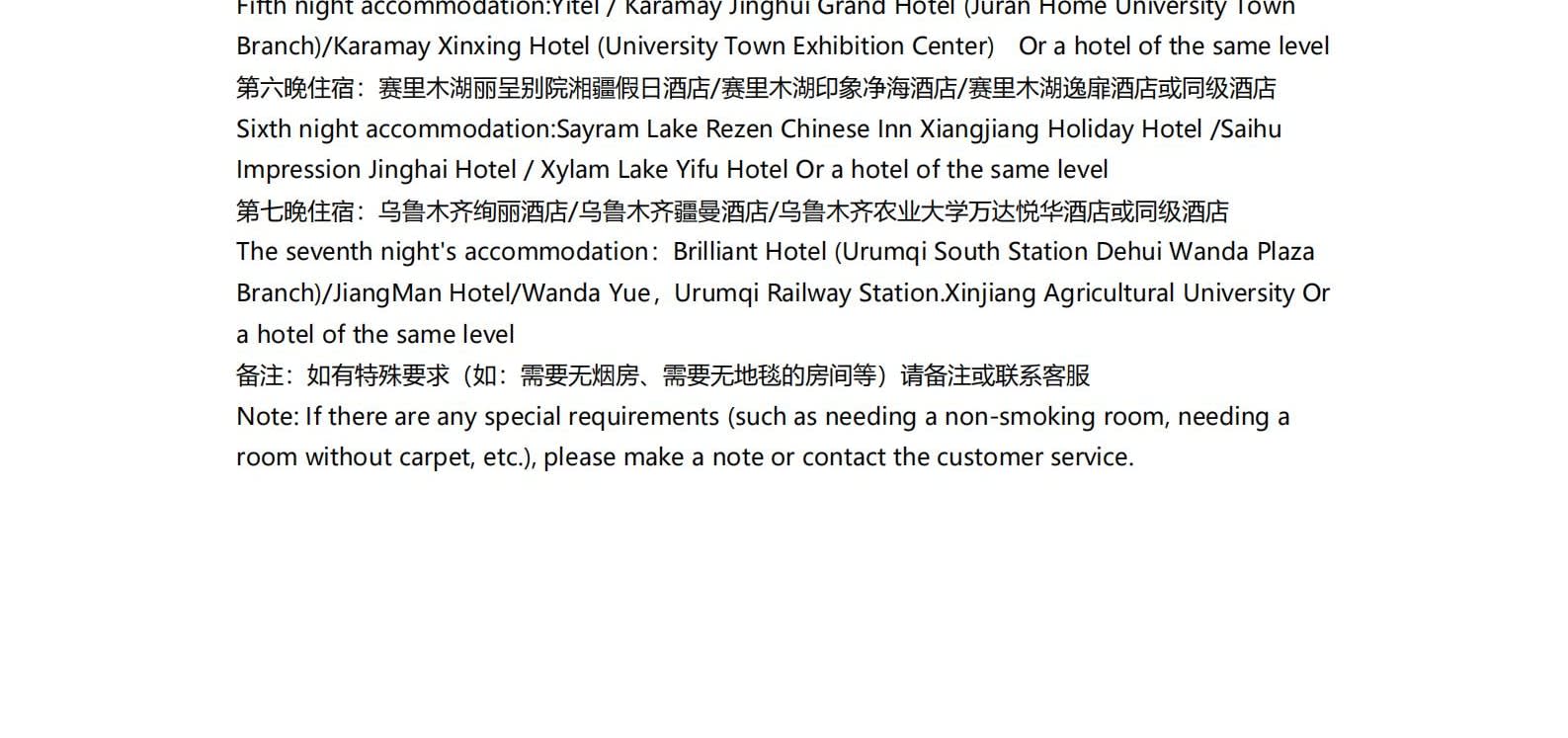 Fifth night accommodation:Yitel / Karamay Jinghui Grand Hotel (Juran Home University Town Branch)/Karamay Xinxing Hotel (University Town Exhibition Center) Or a hotel of the same level

第六晚住宿：赛里木湖丽呈别院湘疆假日酒店/赛里木湖印象净海酒店/赛里木湖逸扉酒店或同级酒店

Sixth night accommodation:Sayram Lake Rezen Chinese Inn Xiangjiang Holiday Hotel /Saihu Impression Jinghai Hotel / Xylam Lake Yifu Hotel Or a hotel of the same level

第七晚住宿：乌鲁木齐绚丽酒店/乌鲁木齐疆曼酒店/乌鲁木齐农业大学万达悦华酒店或同级酒店

The seventh night's accommodation：Brilliant Hotel (Urumqi South Station Dehui Wanda Plaza Branch)/JiangMan Hotel/Wanda Yue，Urumqi Railway Station.Xinjiang Agricultural University Or a hotel of the same level

备注：如有特殊要求（如：需要无烟房、需要无地毯的房间等）请备注或联系客服

Note: If there are any special requirements (such as needing a non-smoking room, needing a room without carpet, etc.), please make a note or contact the customer service.